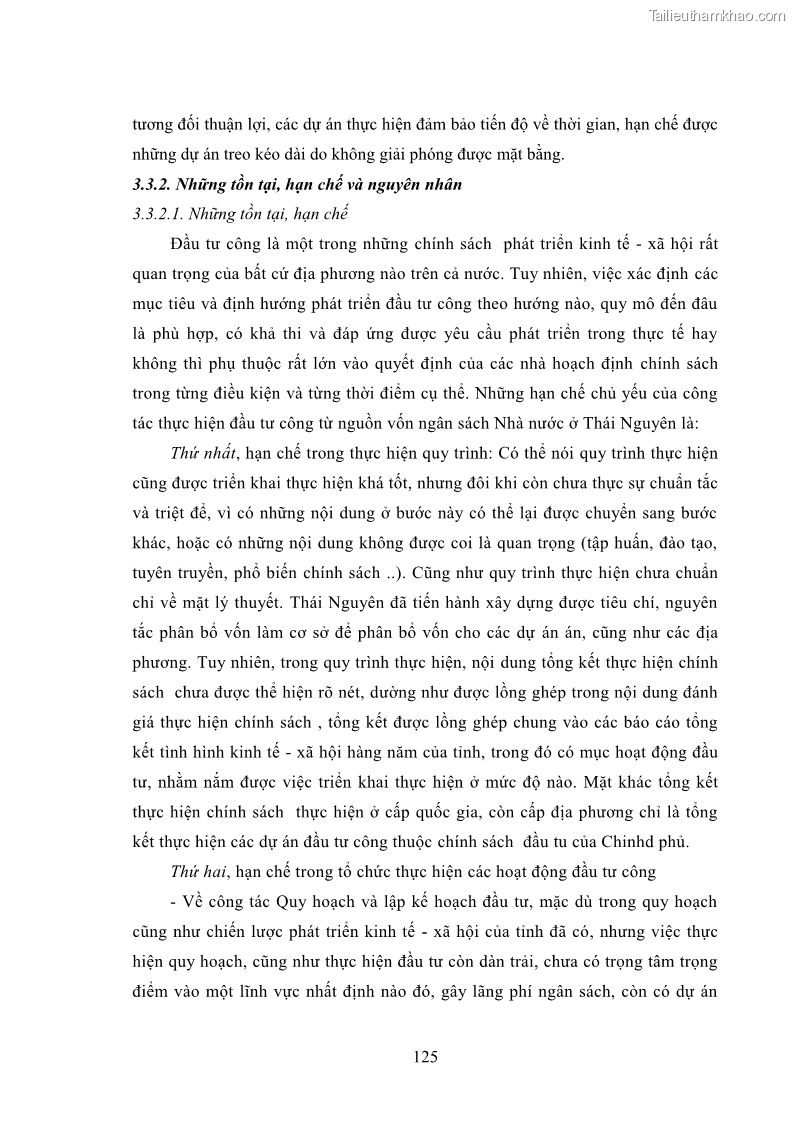 Tailieuthamkhao.com

tương đối thuận lợi, các dự án thực hiện đảm bảo tiến độ về thời gian, hạn chế được những dự án treo kéo dài do không giải phóng được mặt bằng.

3.3.2. Những tồn tại, hạn chế và nguyên nhân

3.3.2.1. Những tồn tại, hạn chế

Đầu tư công là một trong những chính sách phát triển kinh tế - xã hội rất quan trọng của bất cứ địa phương nào trên cả nước. Tuy nhiên, việc xác định các mục tiêu và định hướng phát triển đầu tư công theo hướng nào, quy mô đến đâu là phù hợp, có khả thi và đáp ứng được yêu cầu phát triển trong thực tế hay không thì phụ thuộc rất lớn vào quyết định của các nhà hoạch định chính sách trong từng điều kiện và từng thời điểm cụ thể. Những hạn chế chủ yếu của công tác thực hiện đầu tư công từ nguồn vốn ngân sách Nhà nước ở Thái Nguyên là:

Thứ nhất, hạn chế trong thực hiện quy trình: Có thể nói quy trình thực hiện cũng được triển khai thực hiện khá tốt, nhưng đôi khi còn chưa thực sự chuẩn tắc và triệt để, vì có những nội dung ở bước này có thể lại được chuyển sang bước khác, hoặc có những nội dung không được coi là quan trọng (tập huấn, đào tạo, tuyên truyền, phổ biến chính sách ..). Cũng như quy trình thực hiện chưa chuẩn chỉ về mặt lý thuyết. Thái Nguyên đã tiến hành xây dựng được tiêu chí, nguyên tắc phân bổ vốn làm cơ sở để phân bổ vốn cho các dự án án, cũng như các địa phương. Tuy nhiên, trong quy trình thực hiện, nội dung tổng kết thực hiện chính sách chưa được thể hiện rõ nét, dường như được lồng ghép trong nội dung đánh giá thực hiện chính sách , tổng kết được lồng ghép chung vào các báo cáo tổng kết tình hình kinh tế - xã hội hàng năm của tỉnh, trong đó có mục hoạt động đầu tư, nhằm nắm được việc triển khai thực hiện ở mức độ nào. Mặt khác tổng kết thực hiện chính sách thực hiện ở cấp quốc gia, còn cấp địa phương chỉ là tổng kết thực hiện các dự án đầu tư công thuộc chính sách đầu tu của Chinhd phủ.

Thứ hai, hạn chế trong tổ chức thực hiện các hoạt động đầu tư công

- Về công tác Quy hoạch và lập kế hoạch đầu tư, mặc dù trong quy hoạch cũng như chiến lược phát triển kinh tế - xã hội của tỉnh đã có, nhưng việc thực hiện quy hoạch, cũng như thực hiện đầu tư còn dàn trải, chưa có trọng tâm trọng điểm vào một lĩnh vực nhất định nào đó, gây lãng phí ngân sách, còn có dự án

125